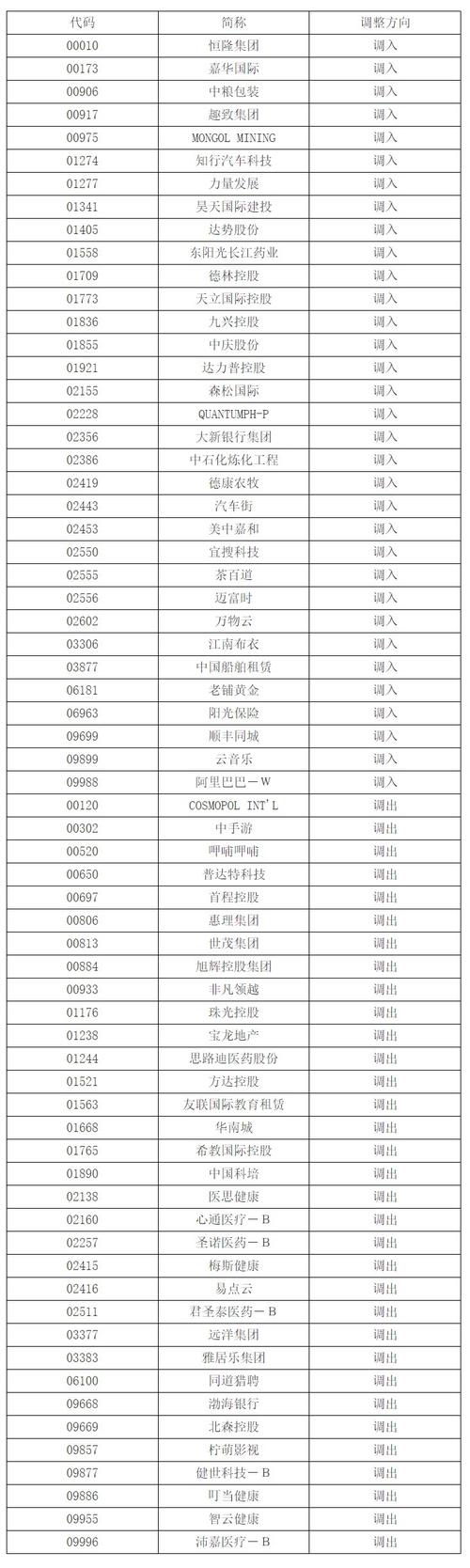 | 代码 | 简称 | 调整方向 |
|---|---|---|
| 00010 | 恒隆集团 | 调入 |
| 00173 | 嘉华国际 | 调入 |
| 00906 | 中粮包装 | 调入 |
| 00917 | 趣致集团 | 调入 |
| 00975 | MONGOL MINING | 调入 |
| 01274 | 知行汽车科技 | 调入 |
| 01277 | 力量发展 | 调入 |
| 01341 | 昊天国际建投 | 调入 |
| 01405 | 达势股份 | 调入 |
| 01558 | 东阳光长江药业 | 调入 |
| 01709 | 德林控股 | 调入 |
| 01773 | 天立国际控股 | 调入 |
| 01836 | 九兴控股 | 调入 |
| 01855 | 中庆股份 | 调入 |
| 01921 | 达力普控股 | 调入 |
| 02155 | 森松国际 | 调入 |
| 02228 | QUANTUMPH-P | 调入 |
| 02356 | 大新银行集团 | 调入 |
| 02386 | 中石化炼化工程 | 调入 |
| 02419 | 德康农牧 | 调入 |
| 02443 | 汽车街 | 调入 |
| 02453 | 美中嘉和 | 调入 |
| 02550 | 宜搜科技 | 调入 |
| 02555 | 茶百道 | 调入 |
| 02556 | 迈富时 | 调入 |
| 02602 | 万物云 | 调入 |
| 03306 | 江南布衣 | 调入 |
| 03877 | 中国船舶租赁 | 调入 |
| 06181 | 老铺黄金 | 调入 |
| 06963 | 阳光保险 | 调入 |
| 09699 | 顺丰同城 | 调入 |
| 09899 | 云音乐 | 调入 |
| 09988 | 阿里巴巴－W | 调入 |
| 00120 | COSMOPOL INT'L | 调出 |
| 00302 | 中手游 | 调出 |
| 00520 | 呷哺呷哺 | 调出 |
| 00650 | 普达特科技 | 调出 |
| 00697 | 首程控股 | 调出 |
| 00806 | 惠理集团 | 调出 |
| 00813 | 世茂集团 | 调出 |
| 00884 | 旭辉控股集团 | 调出 |
| 00933 | 非凡领越 | 调出 |
| 01176 | 珠光控股 | 调出 |
| 01238 | 宝龙地产 | 调出 |
| 01244 | 思路迪医药股份 | 调出 |
| 01521 | 方达控股 | 调出 |
| 01563 | 友联国际教育租赁 | 调出 |
| 01668 | 华南城 | 调出 |
| 01765 | 希教国际控股 | 调出 |
| 01890 | 中国科培 | 调出 |
| 02138 | 医思健康 | 调出 |
| 02160 | 心通医疗－B | 调出 |
| 02257 | 圣诺医药－B | 调出 |
| 02415 | 梅斯健康 | 调出 |
| 02416 | 易点云 | 调出 |
| 02511 | 君圣泰医药－B | 调出 |
| 03377 | 远洋集团 | 调出 |
| 03383 | 雅居乐集团 | 调出 |
| 06100 | 同道猎聘 | 调出 |
| 09668 | 渤海银行 | 调出 |
| 09669 | 北森控股 | 调出 |
| 09857 | 柠萌影视 | 调出 |
| 09877 | 健世科技－B | 调出 |
| 09886 | 叮当健康 | 调出 |
| 09955 | 智云健康 | 调出 |
| 09996 | 沛嘉医疗－B | 调出 |